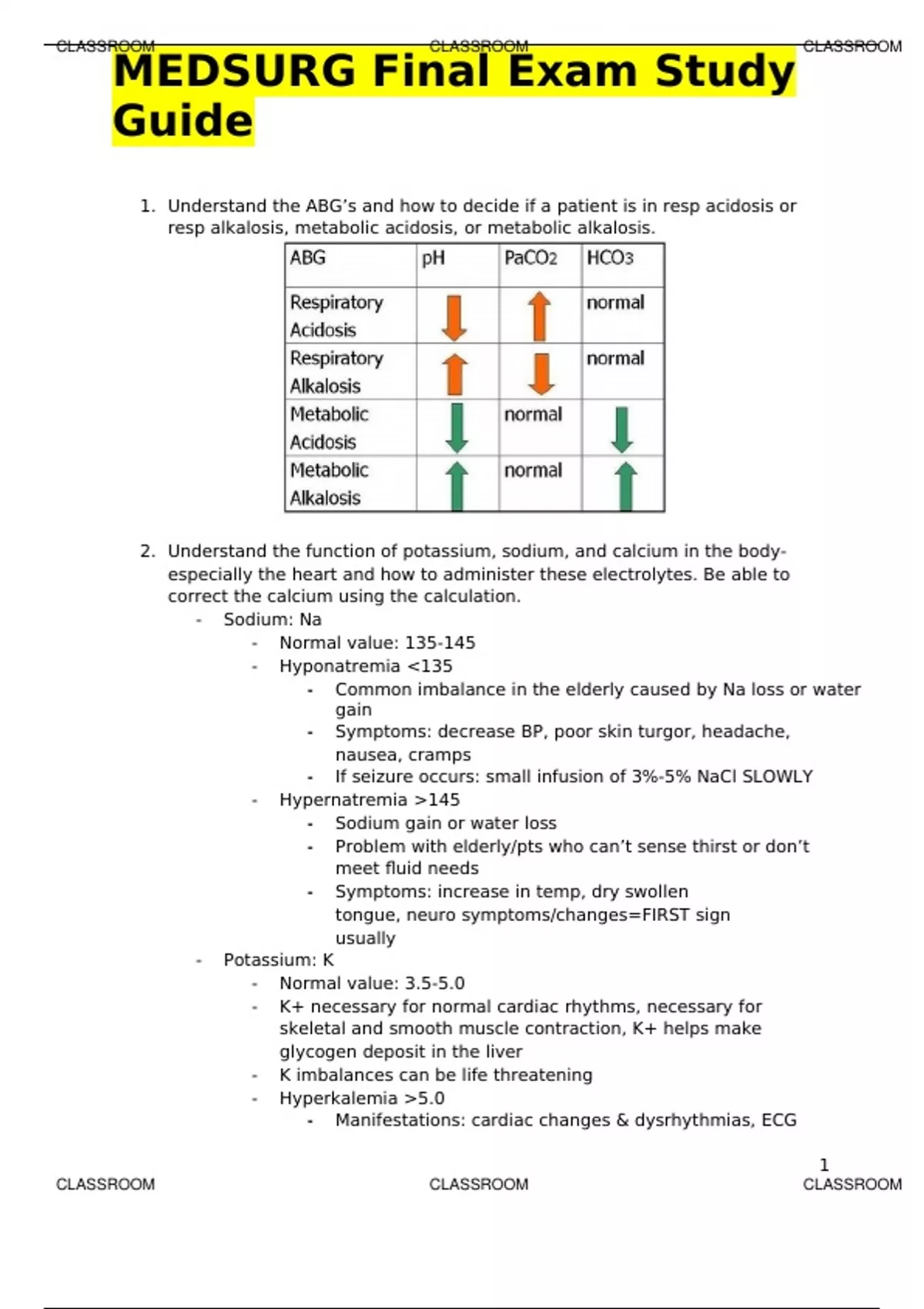 CLASSROOM CLASSROOM CLASSROOM

MEDSURG Final Exam Study Guide

1. Understand the ABG's and how to decide if a patient is in resp acidosis or resp alkalosis, metabolic acidosis, or metabolic alkalosis.

| ABG | pH | $PaCO_2$ | $HCO_3$ |
|---|---|---|---|
| Respiratory Acidosis | ↓ | ↑ | normal |
| Respiratory Alkalosis | ↑ | ↓ | normal |
| Metabolic Acidosis | ↓ | normal | ↓ |
| Metabolic Alkalosis | ↑ | normal | ↑ |

2. Understand the function of potassium, sodium, and calcium in the body- especially the heart and how to administer these electrolytes. Be able to correct the calcium using the calculation.
- Sodium: Na
  - Normal value: 135-145
  - Hyponatremia <135
    - Common imbalance in the elderly caused by Na loss or water gain
    - Symptoms: decrease BP, poor skin turgor, headache, nausea, cramps
    - If seizure occurs: small infusion of 3%-5% NaCl SLOWLY
  - Hypernatremia >145
    - Sodium gain or water loss
    - Problem with elderly/pts who can't sense thirst or don't meet fluid needs
    - Symptoms: increase in temp, dry swollen tongue, neuro symptoms/changes=FIRST sign usually
- Potassium: K
  - Normal value: 3.5-5.0
  - K+ necessary for normal cardiac rhythms, necessary for skeletal and smooth muscle contraction, K+ helps make glycogen deposit in the liver
  - K imbalances can be life threatening
  - Hyperkalemia >5.0
    - Manifestations: cardiac changes & dysrhythmias, ECG

1

CLASSROOM CLASSROOM CLASSROOM